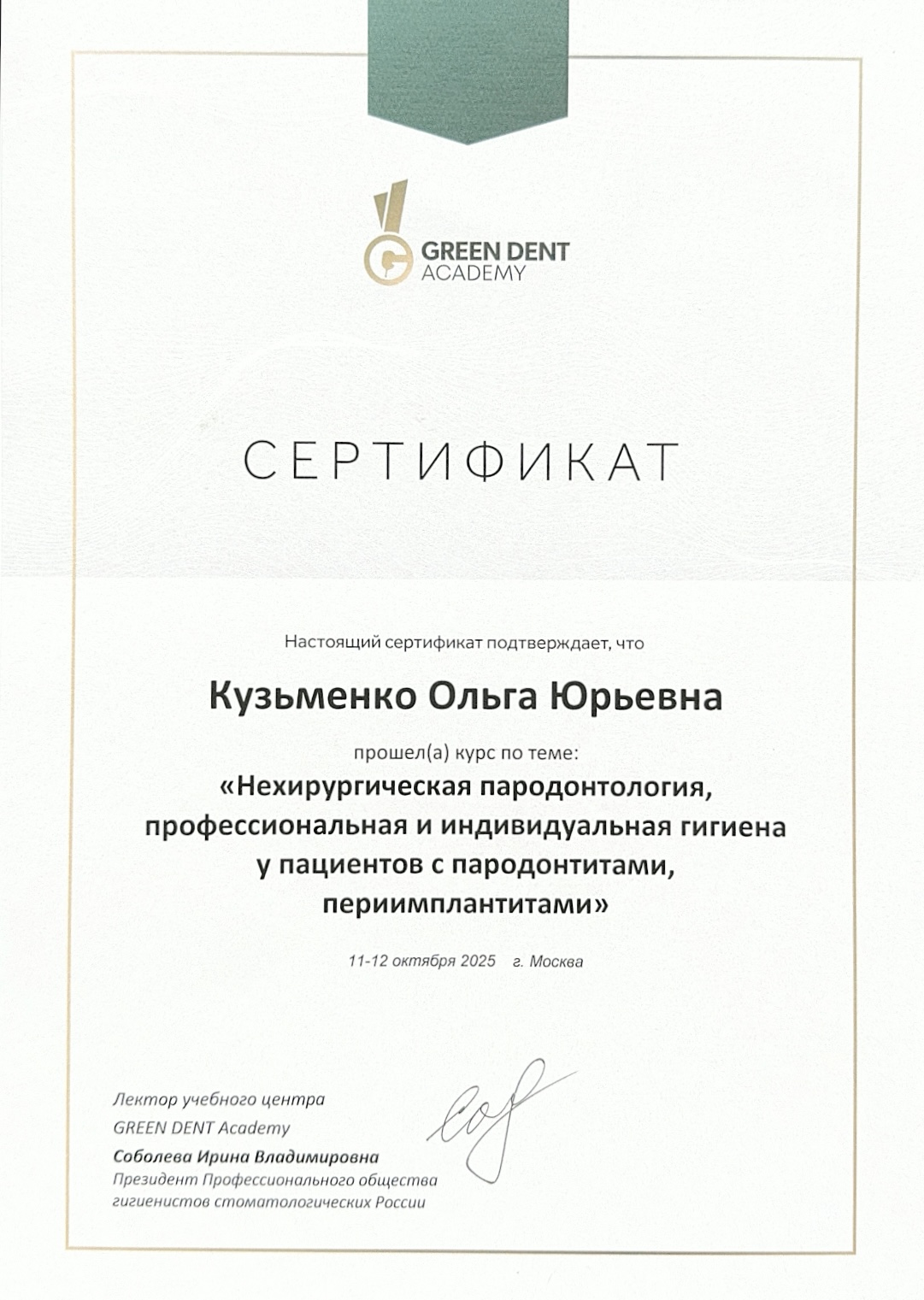 GREEN DENT
ACADEMY

СЕРТИФИКАТ

Настоящий сертификат подтверждает, что

Кузьменко Ольга Юрьевна

прошел(а) курс по теме:
«Нехирургическая пародонтология, профессиональная и индивидуальная гигиена у пациентов с пародонтитами, периимплантитами»

11-12 октября 2025 г. Москва

Лектор учебного центра
GREEN DENT Academy
Соболева Ирина Владимировна
Президент Профессионального общества гигиенистов стоматологических России